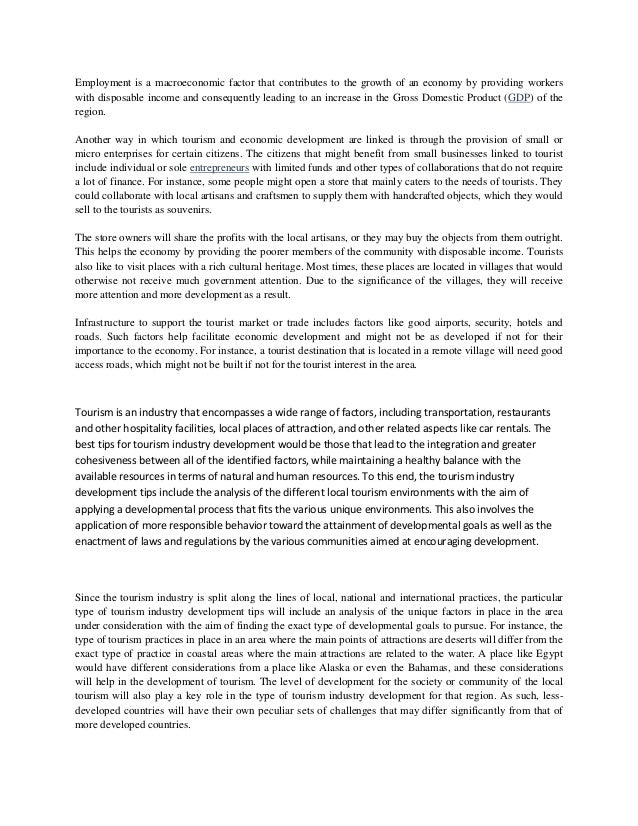 Employment is a macroeconomic factor that contributes to the growth of an economy by providing workers with disposable income and consequently leading to an increase in the Gross Domestic Product (GDP) of the region.

Another way in which tourism and economic development are linked is through the provision of small or micro enterprises for certain citizens. The citizens that might benefit from small businesses linked to tourist include individual or sole entrepreneurs with limited funds and other types of collaborations that do not require a lot of finance. For instance, some people might open a store that mainly caters to the needs of tourists. They could collaborate with local artisans and craftsmen to supply them with handcrafted objects, which they would sell to the tourists as souvenirs.

The store owners will share the profits with the local artisans, or they may buy the objects from them outright. This helps the economy by providing the poorer members of the community with disposable income. Tourists also like to visit places with a rich cultural heritage. Most times, these places are located in villages that would otherwise not receive much government attention. Due to the significance of the villages, they will receive more attention and more development as a result.

Infrastructure to support the tourist market or trade includes factors like good airports, security, hotels and roads. Such factors help facilitate economic development and might not be as developed if not for their importance to the economy. For instance, a tourist destination that is located in a remote village will need good access roads, which might not be built if not for the tourist interest in the area.

Tourism is an industry that encompasses a wide range of factors, including transportation, restaurants and other hospitality facilities, local places of attraction, and other related aspects like car rentals. The best tips for tourism industry development would be those that lead to the integration and greater cohesiveness between all of the identified factors, while maintaining a healthy balance with the available resources in terms of natural and human resources. To this end, the tourism industry development tips include the analysis of the different local tourism environments with the aim of applying a developmental process that fits the various unique environments. This also involves the application of more responsible behavior toward the attainment of developmental goals as well as the enactment of laws and regulations by the various communities aimed at encouraging development.

Since the tourism industry is split along the lines of local, national and international practices, the particular type of tourism industry development tips will include an analysis of the unique factors in place in the area under consideration with the aim of finding the exact type of developmental goals to pursue. For instance, the type of tourism practices in place in an area where the main points of attractions are deserts will differ from the exact type of practice in coastal areas where the main attractions are related to the water. A place like Egypt would have different considerations from a place like Alaska or even the Bahamas, and these considerations will help in the development of tourism. The level of development for the society or community of the local tourism will also play a key role in the type of tourism industry development for that region. As such, less-developed countries will have their own peculiar sets of challenges that may differ significantly from that of more developed countries.